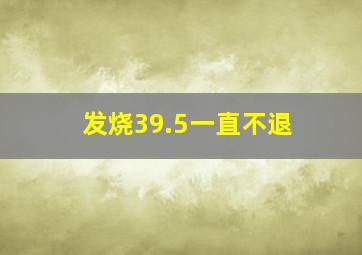 发烧39.5一直不退